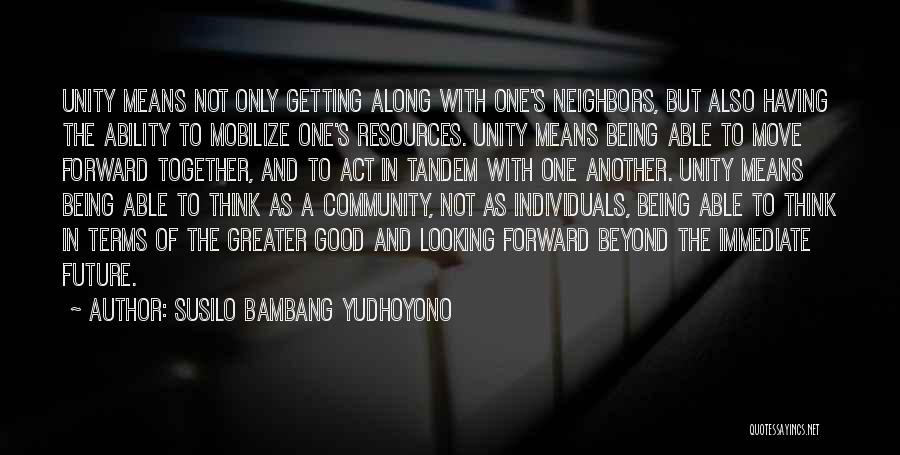 UNITY MEANS NOT ONLY GETTING ALONG WITH ONE'S NEIGHBORS, BUT ALSO HAVING THE ABILITY TO MOBILIZE ONE'S RESOURCES. UNITY MEANS BEING ABLE TO MOVE FORWARD TOGETHER, AND TO ACT IN TANDEM WITH ONE ANOTHER. UNITY MEANS BEING ABLE TO THINK AS A COMMUNITY, NOT AS INDIVIDUALS, BEING ABLE TO THINK IN TERMS OF THE GREATER GOOD AND LOOKING FORWARD BEYOND THE IMMEDIATE FUTURE.

~ AUTHOR: SUSILO BAMBANG YUDHOYONO

QUOTESSAYINGS.NET